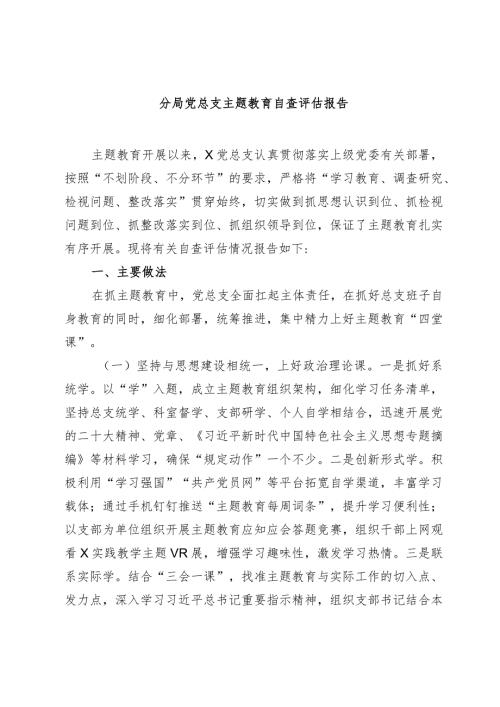 分局党总支主题教育自查评估报告

主题教育开展以来，X党总支认真贯彻落实上级党委有关部署，按照“不划阶段、不分环节”的要求，严格将“学习教育、调查研究、检视问题、整改落实”贯穿始终，切实做到抓思想认识到位、抓检视问题到位、抓整改落实到位、抓组织领导到位，保证了主题教育扎实有序开展。现将有关自查评估情况报告如下：

一、主要做法

在抓主题教育中，党总支全面扛起主体责任，在抓好总支班子自身教育的同时，细化部署，统筹推进，集中精力上好主题教育“四堂课”。

（一）坚持与思想建设相统一，上好政治理论课。一是抓好系统学。以“学”入题，成立主题教育组织架构，细化学习任务清单，坚持总支统学、科室督学、支部研学、个人自学相结合，迅速开展党的二十大精神、党章、《习近平新时代中国特色社会主义思想专题摘编》等材料学习，确保“规定动作”一个不少。二是创新形式学。积极利用“学习强国”“共产党员网”等平台拓宽自学渠道，丰富学习载体；通过手机钉钉推送“主题教育每周词条”，提升学习便利性；以支部为单位组织开展主题教育应知应会答题竞赛，组织干部上网观看X实践教学主题VR展，增强学习趣味性，激发学习热情。三是联系实际学。结合“三会一课”，找准主题教育与实际工作的切入点、发力点，深入学习习近平总书记重要指示精神，组织支部书记结合本